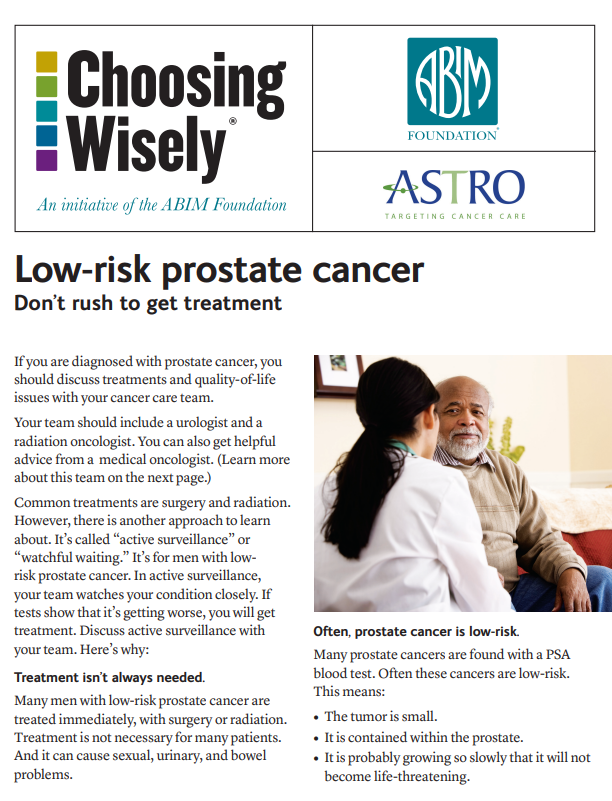 Choosing Wisely®

An initiative of the ABIM Foundation

ABIM

FOUNDATION®

ASTRO

TARGETING CANCER CARE

Low-risk prostate cancer

Don't rush to get treatment

If you are diagnosed with prostate cancer, you should discuss treatments and quality-of-life issues with your cancer care team.

Your team should include a urologist and a radiation oncologist. You can also get helpful advice from a medical oncologist. (Learn more about this team on the next page.)

Common treatments are surgery and radiation. However, there is another approach to learn about. It's called "active surveillance" or "watchful waiting." It's for men with low-risk prostate cancer. In active surveillance, your team watches your condition closely. If tests show that it's getting worse, you will get treatment. Discuss active surveillance with your team. Here's why:

Treatment isn't always needed.

Many men with low-risk prostate cancer are treated immediately, with surgery or radiation. Treatment is not necessary for many patients. And it can cause sexual, urinary, and bowel problems.

Often, prostate cancer is low-risk.

Many prostate cancers are found with a PSA blood test. Often these cancers are low-risk. This means:

• The tumor is small.
• It is contained within the prostate.
• It is probably growing so slowly that it will not become life-threatening.